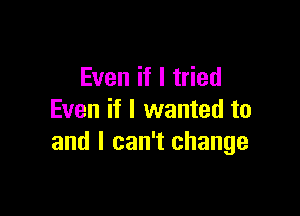 Even if I tried
Even if I wanted to
and I can't change